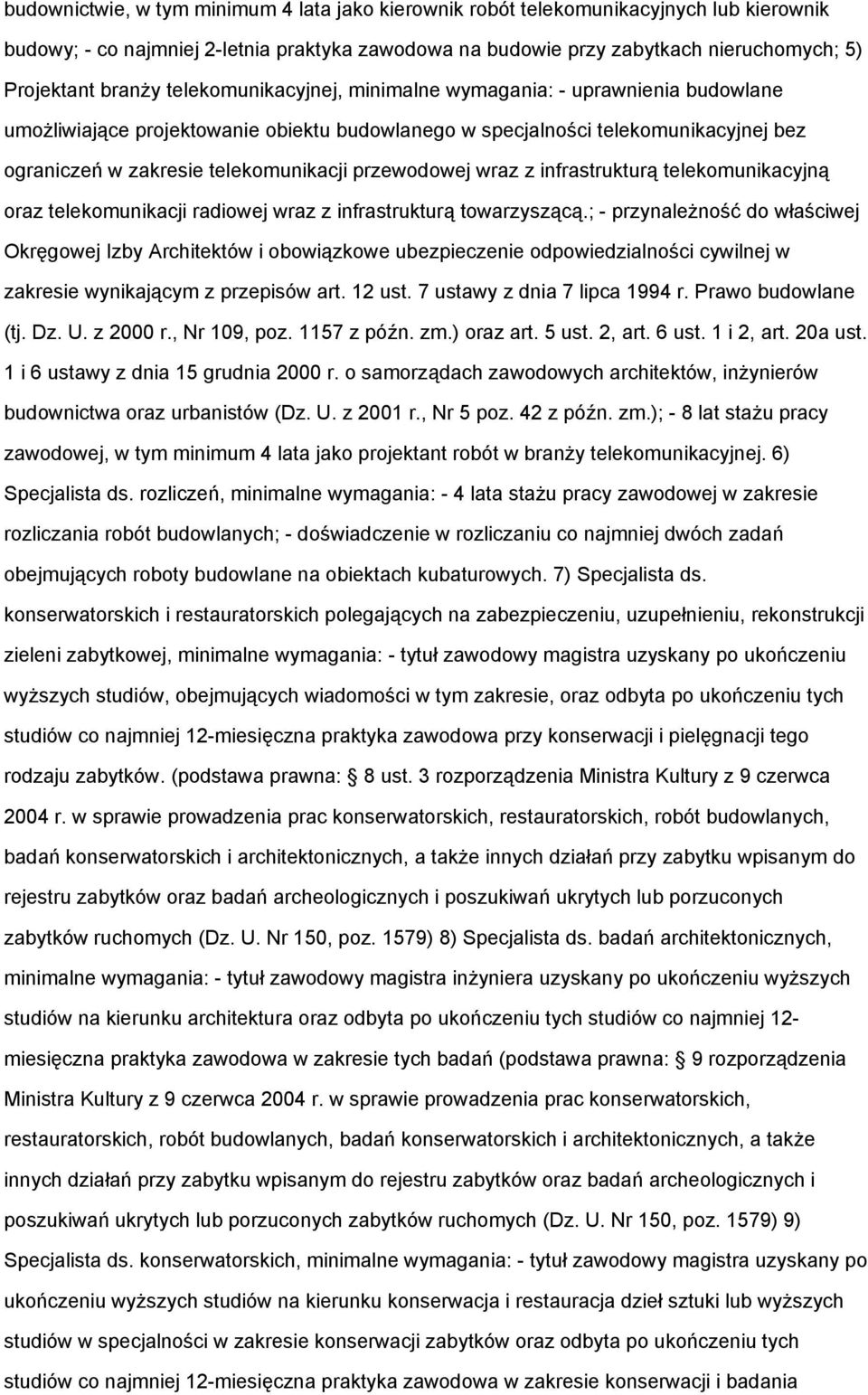 budownictwie, w tym minimum 4 lata jako kierownik robót telekomunikacyjnych lub kierownik budowy; - co najmniej 2-letnia praktyka zawodowa na budowie przy zabytkach nieruchomych; 5) Projektant branży telekomunikacyjnej, minimalne wymagania: - uprawnienia budowlane umożliwiające projektowanie obiektu budowlanego w specjalności telekomunikacyjnej bez ograniczeń w zakresie telekomunikacji przewodowej wraz z infrastrukturą telekomunikacyjną oraz telekomunikacji radiowej wraz z infrastrukturą towarzyszącą.; - przynależność do właściwej Okręgowej Izby Architektów i obowiązkowe ubezpieczenie odpowiedzialności cywilnej w zakresie wynikającym z przepisów art. 12 ust. 7 ustawy z dnia 7 lipca 1994 r. Prawo budowlane (tj. Dz. U. z 2000 r., Nr 109, poz. 1157 z późn. zm.) oraz art. 5 ust. 2, art. 6 ust. 1 i 2, art. 20a ust. 1 i 6 ustawy z dnia 15 grudnia 2000 r. o samorządach zawodowych architektów, inżynierów budownictwa oraz urbanistów (Dz. U. z 2001 r., Nr 5 poz. 42 z późn. zm.); - 8 lat stażu pracy zawodowej, w tym minimum 4 lata jako projektant robót w branży telekomunikacyjnej. 6) Specjalista ds. rozliczeń, minimalne wymagania: - 4 lata stażu pracy zawodowej w zakresie rozliczania robót budowlanych; - doświadczenie w rozliczaniu co najmniej dwóch zadań obejmujących roboty budowlane na obiektach kubaturowych. 7) Specjalista ds. konserwatorskich i restauratorskich polegających na zabezpieczeniu, uzupełnieniu, rekonstrukcji zieleni zabytkowej, minimalne wymagania: - tytuł zawodowy magistra uzyskany po ukończeniu wyższych studiów, obejmujących wiadomości w tym zakresie, oraz odbyta po ukończeniu tych studiów co najmniej 12-miesięczna praktyka zawodowa przy konserwacji i pielęgnacji tego rodzaju zabytków. (podstawa prawna: 8 ust. 3 rozporządzenia Ministra Kultury z 9 czerwca 2004 r. w sprawie prowadzenia prac konserwatorskich, restauratorskich, robót budowlanych, badań konserwatorskich i architektonicznych, a także innych działań przy zabytku wpisanym do rejestru zabytków oraz badań archeologicznych i poszukiwań ukrytych lub porzuconych zabytków ruchomych (Dz. U. Nr 150, poz. 1579) 8) Specjalista ds. badań architektonicznych, minimalne wymagania: - tytuł zawodowy magistra inżyniera uzyskany po ukończeniu wyższych studiów na kierunku architektura oraz odbyta po ukończeniu tych studiów co najmniej 12-miesięczna praktyka zawodowa w zakresie tych badań (podstawa prawna: 9 rozporządzenia Ministra Kultury z 9 czerwca 2004 r. w sprawie prowadzenia prac konserwatorskich, restauratorskich, robót budowlanych, badań konserwatorskich i architektonicznych, a także innych działań przy zabytku wpisanym do rejestru zabytków oraz badań archeologicznych i poszukiwań ukrytych lub porzuconych zabytków ruchomych (Dz. U. Nr 150, poz. 1579) 9) Specjalista ds. konserwatorskich, minimalne wymagania: - tytuł zawodowy magistra uzyskany po ukończeniu wyższych studiów na kierunku konserwacja i restauracja dzieł sztuki lub wyższych studiów w specjalności w zakresie konserwacji zabytków oraz odbyta po ukończeniu tych studiów co najmniej 12-miesięczna praktyka zawodowa w zakresie konserwacji i badania